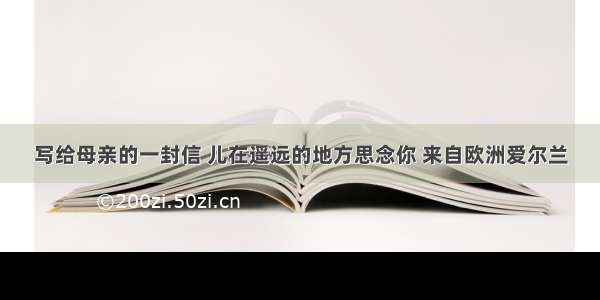 写给母亲的一封信 儿在遥远的地方思念你 来自欧洲爱尔兰

©200zi.50zi.cn